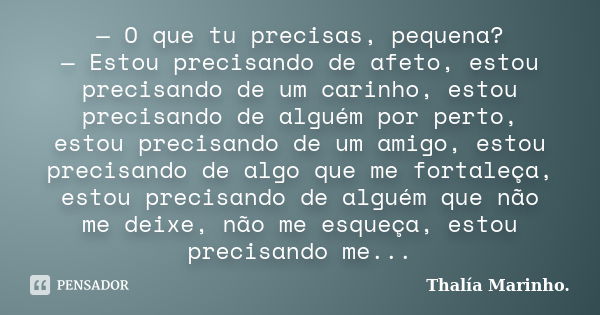 — O que tu precisas, pequena?
— Estou precisando de afeto, estou precisando de um carinho, estou precisando de alguém por perto, estou precisando de um amigo, estou precisando de algo que me fortaleça, estou precisando de alguém que não me deixe, não me esqueça, estou precisando me...

PENSADOR

Thalía Marinho.